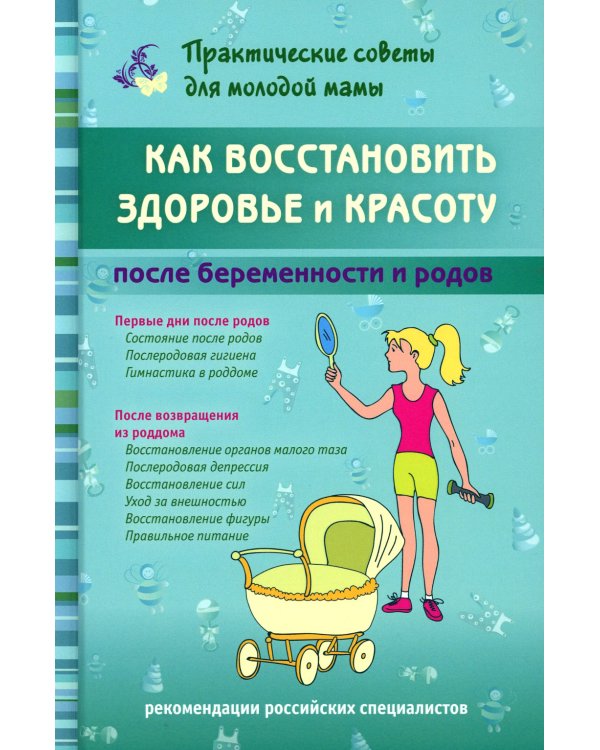 Практические советы для молодой мамы

КАК ВОССТАНОВИТЬ ЗДОРОВЬЕ и КРАСОТУ

после беременности и родов

Первые дни после родов
Состояние после родов
Послеродовая гигиена
Гимнастика в роддоме

После возвращения из роддома
Восстановление органов малого таза
Послеродовая депрессия
Восстановление сил
Уход за внешностью
Восстановление фигуры
Правильное питание

рекомендации российских специалистов